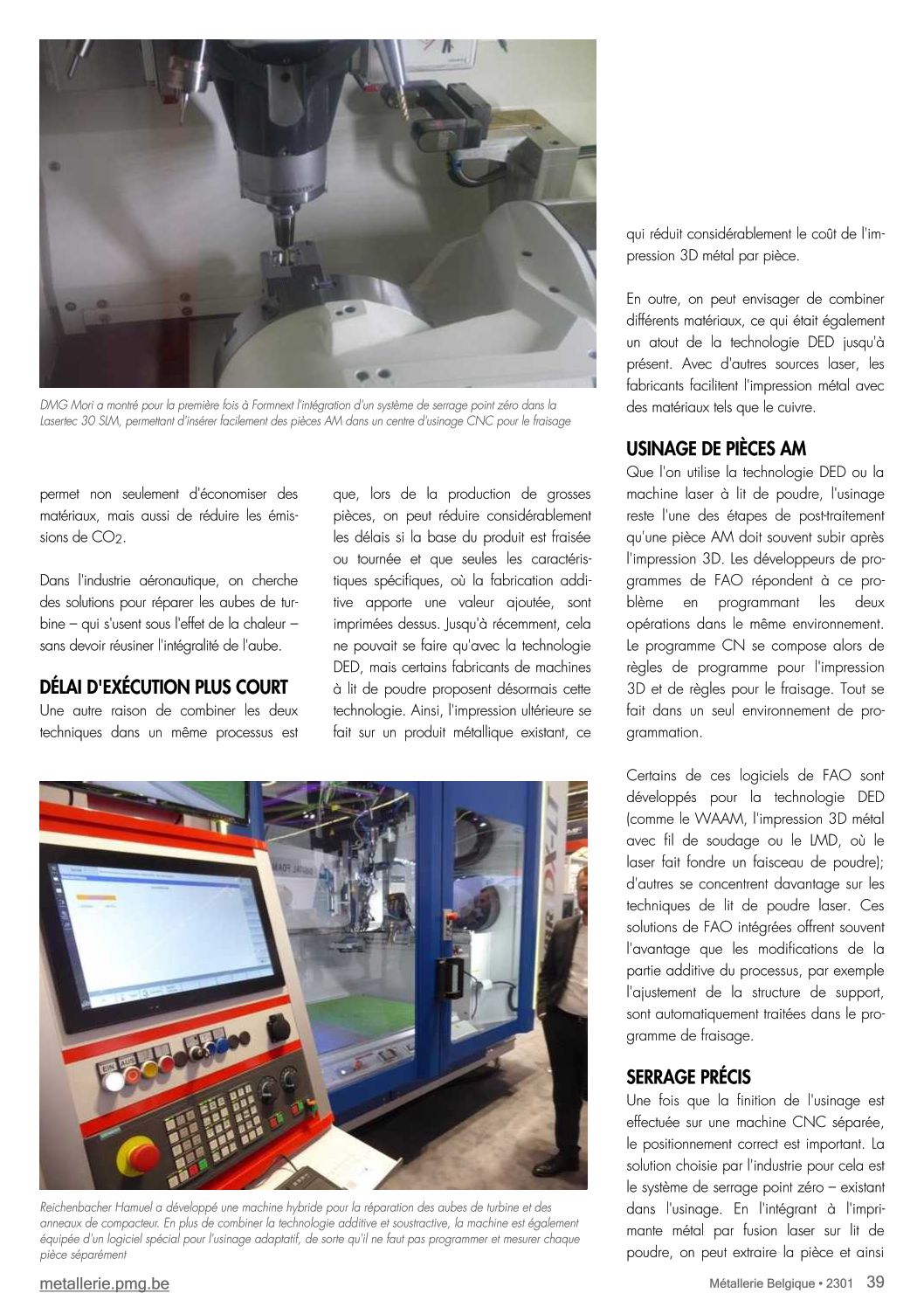 DMG Mori a montré pour la première fois à Formnext l'intégration d'un système de serrage point zéro dans la Lasertec 30 SLM, permettant d'insérer facilement des pièces AM dans un centre d'usinage CNC pour le fraisage

permet non seulement d'économiser des matériaux, mais aussi de réduire les émissions de $CO_2$.

Dans l'industrie aéronautique, on cherche des solutions pour réparer les aubes de turbine – qui s'usent sous l'effet de la chaleur – sans devoir réusiner l'intégralité de l'aube.

DÉLAI D'EXÉCUTION PLUS COURT

Une autre raison de combiner les deux techniques dans un même processus est que, lors de la production de grosses pièces, on peut réduire considérablement les délais si la base du produit est fraisée ou tournée et que seules les caractéristiques spécifiques, où la fabrication additive apporte une valeur ajoutée, sont imprimées dessus. Jusqu'à récemment, cela ne pouvait se faire qu'avec la technologie DED, mais certains fabricants de machines à lit de poudre proposent désormais cette technologie. Ainsi, l'impression ultérieure se fait sur un produit métallique existant, ce qui réduit considérablement le coût de l'impression 3D métal par pièce.

En outre, on peut envisager de combiner différents matériaux, ce qui était également un atout de la technologie DED jusqu'à présent. Avec d'autres sources laser, les fabricants facilitent l'impression métal avec des matériaux tels que le cuivre.

USINAGE DE PIÈCES AM

Que l'on utilise la technologie DED ou la machine laser à lit de poudre, l'usinage reste l'une des étapes de post-traitement qu'une pièce AM doit souvent subir après l'impression 3D. Les développeurs de programmes de FAO répondent à ce problème en programmant les deux opérations dans le même environnement. Le programme CN se compose alors de règles de programme pour l'impression 3D et de règles pour le fraisage. Tout se fait dans un seul environnement de programmation.

Certains de ces logiciels de FAO sont développés pour la technologie DED (comme le WAAM, l'impression 3D métal avec fil de soudage ou le LMD, où le laser fait fondre un faisceau de poudre); d'autres se concentrent davantage sur les techniques de lit de poudre laser. Ces solutions de FAO intégrées offrent souvent l'avantage que les modifications de la partie additive du processus, par exemple l'ajustement de la structure de support, sont automatiquement traitées dans le programme de fraisage.

SERRAGE PRÉCIS

Une fois que la finition de l'usinage est effectuée sur une machine CNC séparée, le positionnement correct est important. La solution choisie par l'industrie pour cela est le système de serrage point zéro – existant dans l'usinage. En l'intégrant à l'imprimante métal par fusion laser sur lit de poudre, on peut extraire la pièce et ainsi

Reichenbacher Hamuel a développé une machine hybride pour la réparation des aubes de turbine et des anneaux de compacteur. En plus de combiner la technologie additive et soustractive, la machine est également équipée d'un logiciel spécial pour l'usinage adaptatif, de sorte qu'il ne faut pas programmer et mesurer chaque pièce séparément

metallerie.pmg.be

Métallerie Belgique • 2301 39